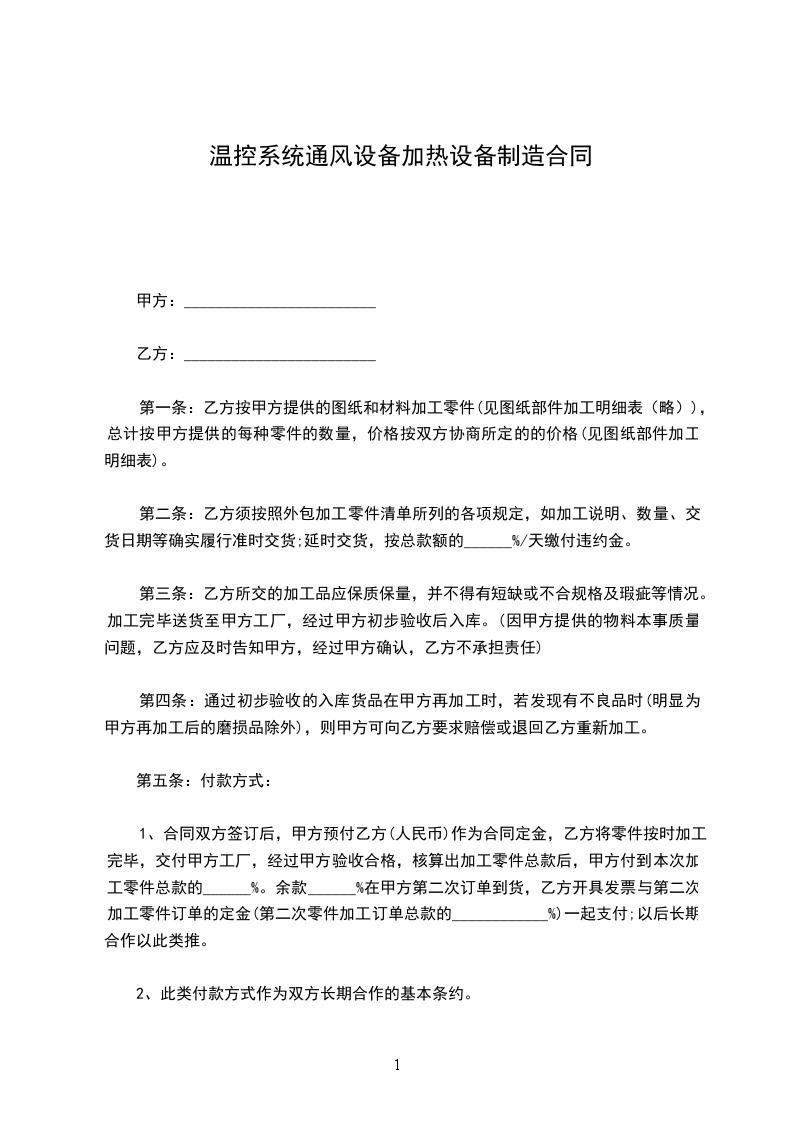 温控系统通风设备加热设备制造合同

甲方：________________________

乙方：________________________

第一条：乙方按甲方提供的图纸和材料加工零件(见图纸部件加工明细表（略）)，总计按甲方提供的每种零件的数量，价格按双方协商所定的的价格(见图纸部件加工明细表)。

第二条：乙方须按照外包加工零件清单所列的各项规定，如加工说明、数量、交货日期等确实履行准时交货;延时交货，按总款额的______%/天缴付违约金。

第三条：乙方所交的加工品应保质保量，并不得有短缺或不合规格及瑕疵等情况。加工完毕送货至甲方工厂，经过甲方初步验收后入库。(因甲方提供的物料本事质量问题，乙方应及时告知甲方，经过甲方确认，乙方不承担责任)

第四条：通过初步验收的入库货品在甲方再加工时，若发现有不良品时(明显为甲方再加工后的磨损品除外)，则甲方可向乙方要求赔偿或退回乙方重新加工。

第五条：付款方式：

1、合同双方签订后，甲方预付乙方(人民币)作为合同定金，乙方将零件按时加工完毕，交付甲方工厂，经过甲方验收合格，核算出加工零件总款后，甲方付到本次加工零件总款的______%。余款______%在甲方第二次订单到货，乙方开具发票与第二次加工零件订单的定金(第二次零件加工订单总款的____________%)一起支付;以后长期合作以此类推。

2、此类付款方式作为双方长期合作的基本条约。

1